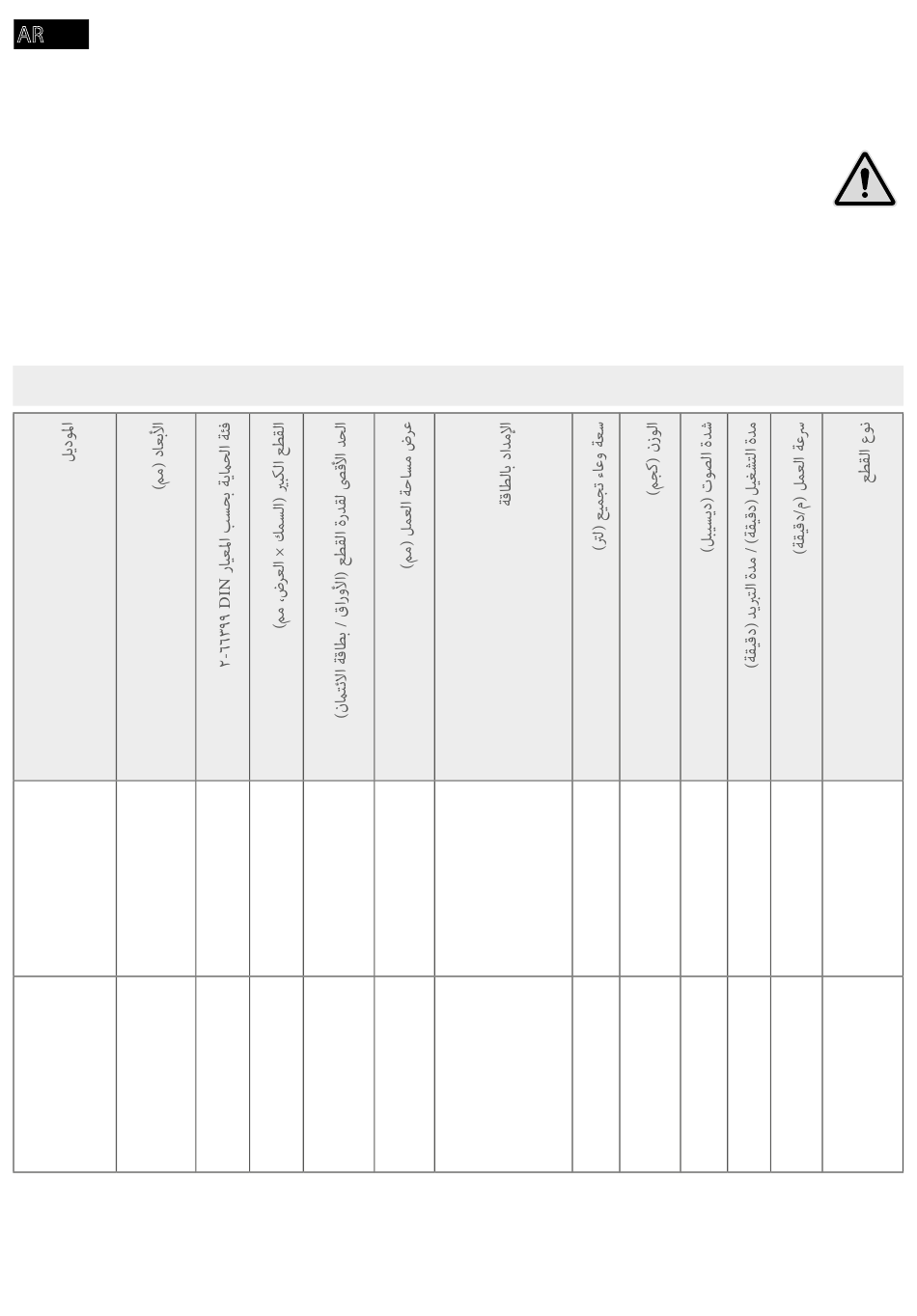 AR

| نوع القطع | سرعة العمل (م/دقيقة) | مدة التشغيل (دقيقة) / مدة التبريد (دقيقة) | شدة الصوت (ديسيبل) | الوزن (كجم) | سعة وعاء تجميع (لتر) | الإمداد بالطاقة | عرض مساحة العمل (مم) | الحد الأقصى لقدرة القطع (الأوراق / بطاقة الائتمان) | القطع الكبير (السمك × العرض، مم) | فئة الحماية بحسب المعيار DIN ٦٦٣٩٩-٢ | الأبعاد (مم) | الموديل |
|---|---|---|---|---|---|---|---|---|---|---|---|---|
| | | | | | | | | | | | | |
| | | | | | | | | | | | | |